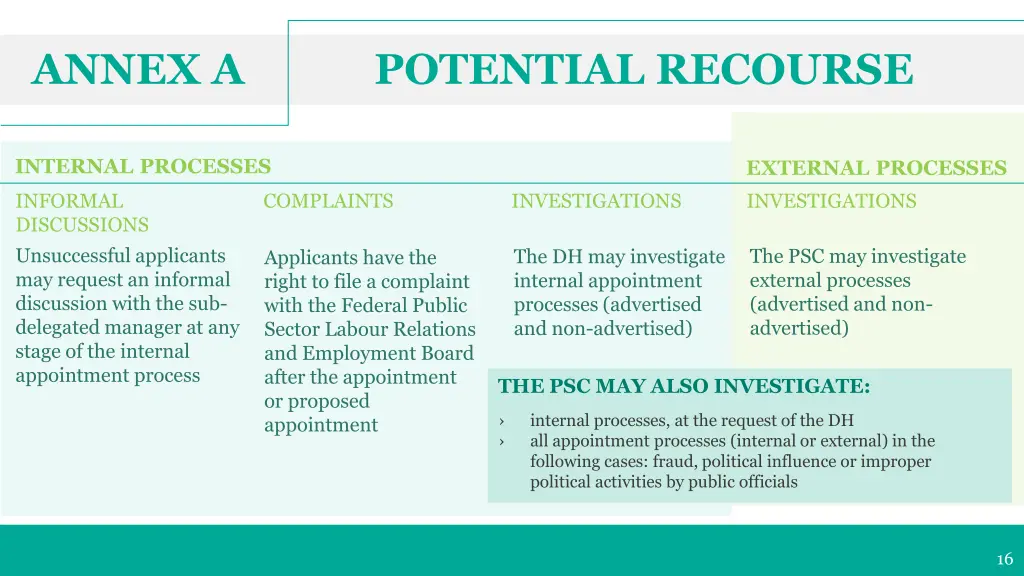 ANNEX A

POTENTIAL RECOURSE

INTERNAL PROCESSES

INFORMAL DISCUSSIONS

Unsuccessful applicants may request an informal discussion with the sub-delegated manager at any stage of the internal appointment process

COMPLAINTS

Applicants have the right to file a complaint with the Federal Public Sector Labour Relations and Employment Board after the appointment or proposed appointment

INVESTIGATIONS

The DH may investigate internal appointment processes (advertised and non-advertised)

EXTERNAL PROCESSES

INVESTIGATIONS

The PSC may investigate external processes (advertised and non-advertised)

THE PSC MAY ALSO INVESTIGATE:

› internal processes, at the request of the DH
› all appointment processes (internal or external) in the following cases: fraud, political influence or improper political activities by public officials

16